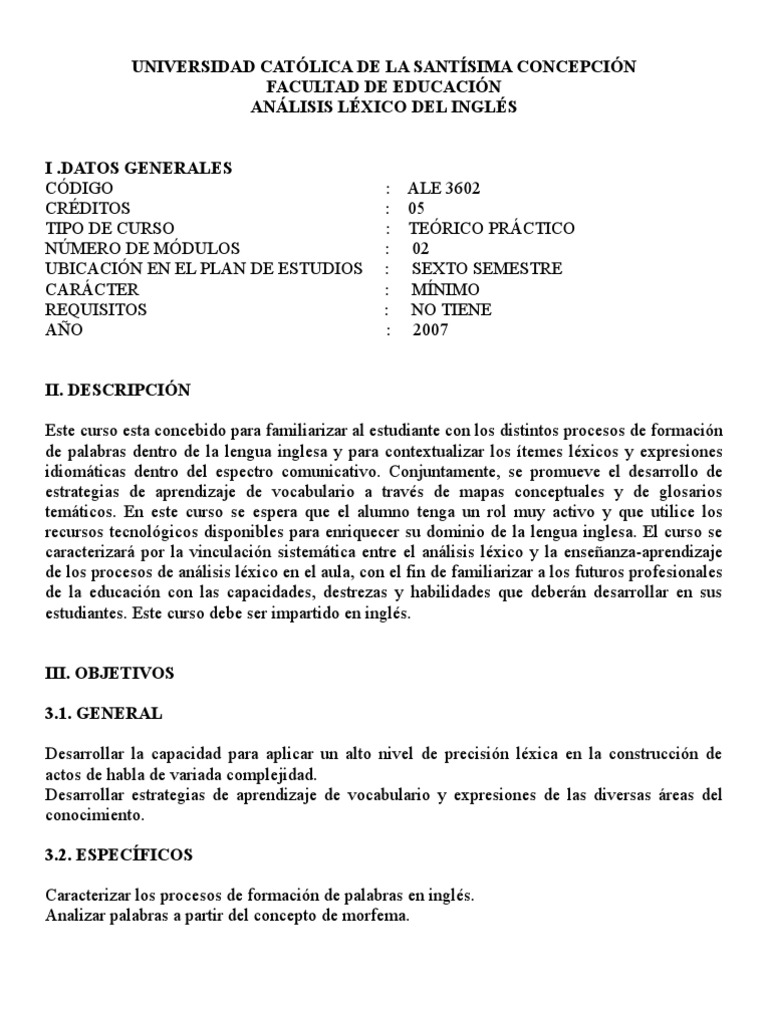 UNIVERSIDAD CATÓLICA DE LA SANTÍSIMA CONCEPCIÓN
FACULTAD DE EDUCACIÓN
ANÁLISIS LÉXICO DEL INGLÉS

I .DATOS GENERALES
CÓDIGO : ALE 3602
CRÉDITOS : 05
TIPO DE CURSO : TEÓRICO PRÁCTICO
NÚMERO DE MÓDULOS : 02
UBICACIÓN EN EL PLAN DE ESTUDIOS : SEXTO SEMESTRE
CARÁCTER : MÍNIMO
REQUISITOS : NO TIENE
AÑO : 2007

II. DESCRIPCIÓN

Este curso esta concebido para familiarizar al estudiante con los distintos procesos de formación de palabras dentro de la lengua inglesa y para contextualizar los ítemes léxicos y expresiones idiomáticas dentro del espectro comunicativo. Conjuntamente, se promueve el desarrollo de estrategias de aprendizaje de vocabulario a través de mapas conceptuales y de glosarios temáticos. En este curso se espera que el alumno tenga un rol muy activo y que utilice los recursos tecnológicos disponibles para enriquecer su dominio de la lengua inglesa. El curso se caracterizará por la vinculación sistemática entre el análisis léxico y la enseñanza-aprendizaje de los procesos de análisis léxico en el aula, con el fin de familiarizar a los futuros profesionales de la educación con las capacidades, destrezas y habilidades que deberán desarrollar en sus estudiantes. Este curso debe ser impartido en inglés.

III. OBJETIVOS

3.1. GENERAL

Desarrollar la capacidad para aplicar un alto nivel de precisión léxica en la construcción de actos de habla de variada complejidad.
Desarrollar estrategias de aprendizaje de vocabulario y expresiones de las diversas áreas del conocimiento.

3.2. ESPECÍFICOS

Caracterizar los procesos de formación de palabras en inglés.
Analizar palabras a partir del concepto de morfema.